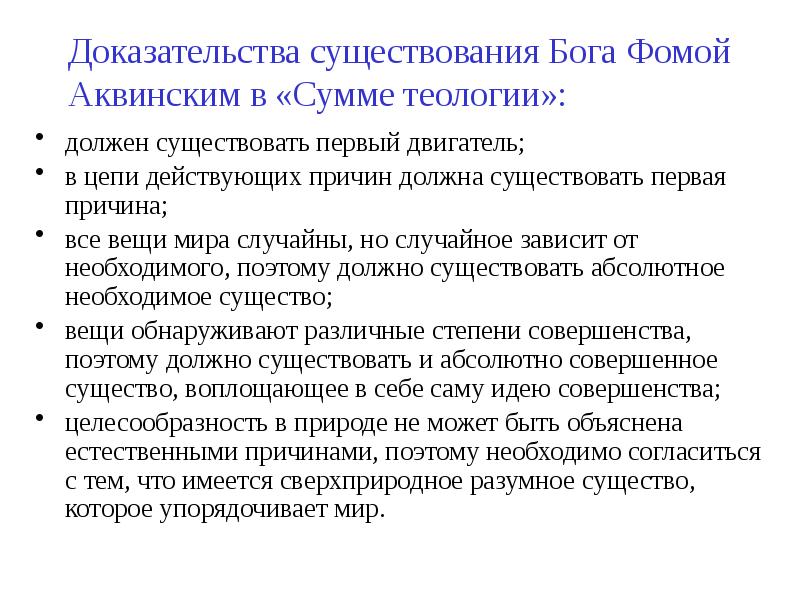 Доказательства существования Бога Фомой Аквинским в «Сумме теологии»:

• должен существовать первый двигатель;
• в цепи действующих причин должна существовать первая причина;
• все вещи мира случайны, но случайное зависит от необходимого, поэтому должно существовать абсолютное необходимое существо;
• вещи обнаруживают различные степени совершенства, поэтому должно существовать и абсолютно совершенное существо, воплощающее в себе саму идею совершенства;
• целесообразность в природе не может быть объяснена естественными причинами, поэтому необходимо согласиться с тем, что имеется сверхприродное разумное существо, которое упорядочивает мир.